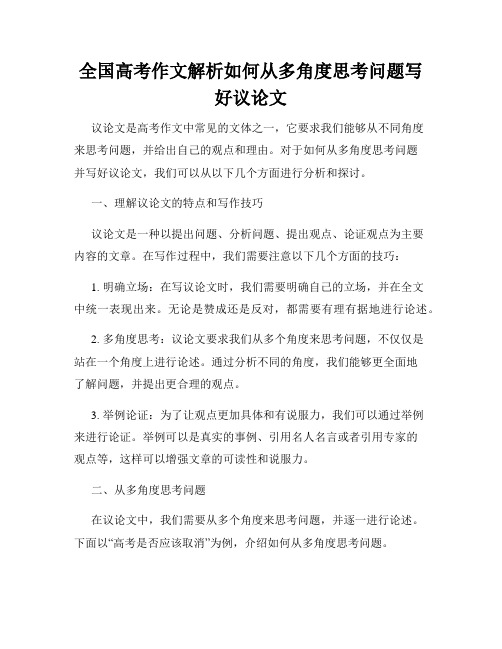 全国高考作文解析如何从多角度思考问题写好议论文

议论文是高考作文中常见的文体之一，它要求我们能够从不同角度来思考问题，并给出自己的观点和理由。对于如何从多角度思考问题并写好议论文，我们可以从以下几个方面进行分析和探讨。

一、理解议论文的特点和写作技巧

议论文是一种以提出问题、分析问题、提出观点、论证观点为主要内容的文章。在写作过程中，我们需要注意以下几个方面的技巧：

1. 明确立场：在写议论文时，我们需要明确自己的立场，并在全文中统一表现出来。无论是赞成还是反对，都需要有理有据地进行论述。

2. 多角度思考：议论文要求我们从多个角度来思考问题，不仅仅是站在一个角度上进行论述。通过分析不同的角度，我们能够更全面地了解问题，并提出更合理的观点。

3. 举例论证：为了让观点更加具体和有说服力，我们可以通过举例来进行论证。举例可以是真实的事例、引用名人名言或者引用专家的观点等，这样可以增强文章的可读性和说服力。

二、从多角度思考问题

在议论文中，我们需要从多个角度来思考问题，并逐一进行论述。下面以“高考是否应该取消”为例，介绍如何从多角度思考问题。